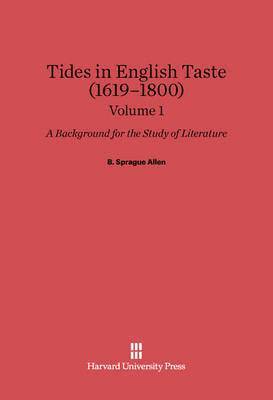 Tides in English Taste (1619–1800)
Volume 1

A Background for the Study of Literature

B. Sprague Allen

Harvard University Press